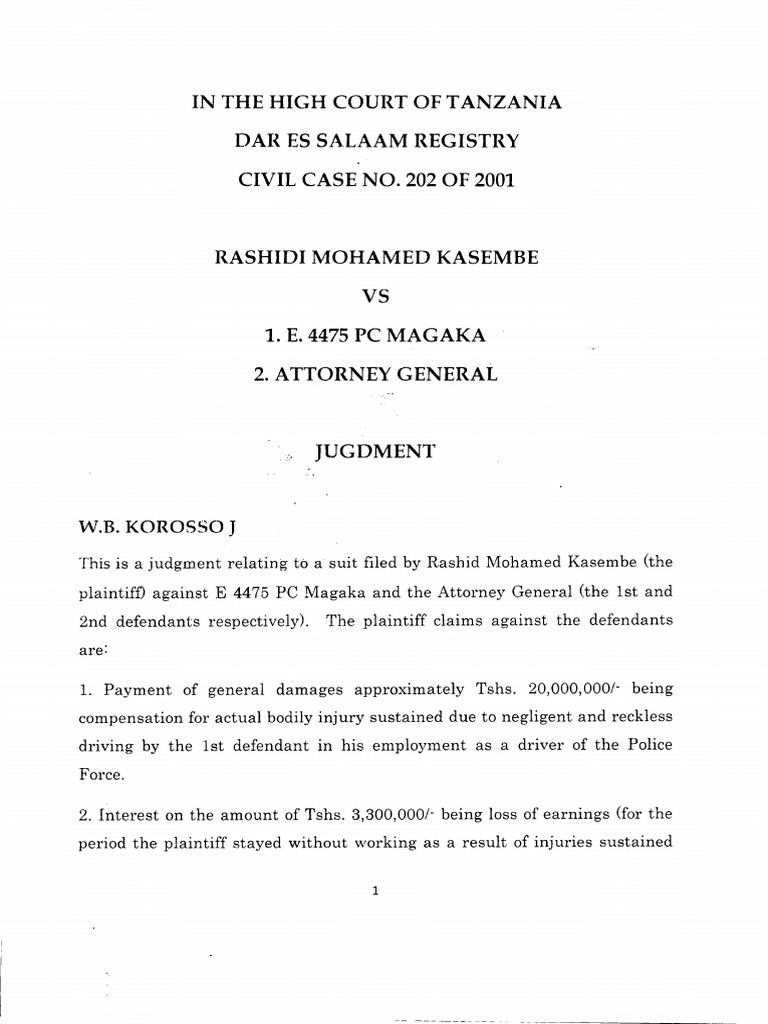 IN THE HIGH COURT OF TANZANIA

DAR ES SALAAM REGISTRY

CIVIL CASE NO. 202 OF 2001

RASHIDI MOHAMED KASEMBE

VS

1. E. 4475 PC MAGAKA

2. ATTORNEY GENERAL

JUGDMENT

W.B. KOROSSO J

This is a judgment relating to a suit filed by Rashid Mohamed Kasembe (the plaintiff) against E 4475 PC Magaka and the Attorney General (the 1st and 2nd defendants respectively). The plaintiff claims against the defendants are:

1. Payment of general damages approximately Tshs. 20,000,000/- being compensation for actual bodily injury sustained due to negligent and reckless driving by the 1st defendant in his employment as a driver of the Police Force.

2. Interest on the amount of Tshs. 3,300,000/- being loss of earnings (for the period the plaintiff stayed without working as a result of injuries sustained

1